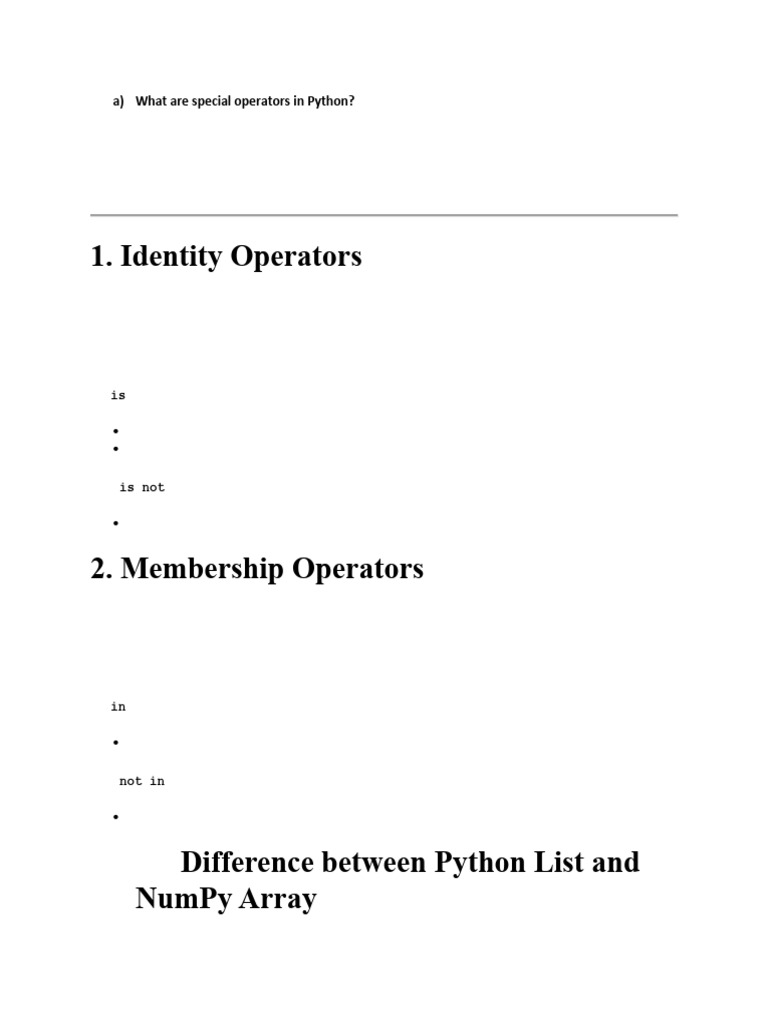 a) What are special operators in Python?

1. Identity Operators

is

•
•

is not

•

2. Membership Operators

in

•

not in

•

Difference between Python List and NumPy Array